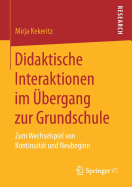 Mirja Kekeritz

RESEARCH

Didaktische Interaktionen im Übergang zur Grundschule

Zum Wechselspiel von Kontinuität und Neubeginn

Springer VS